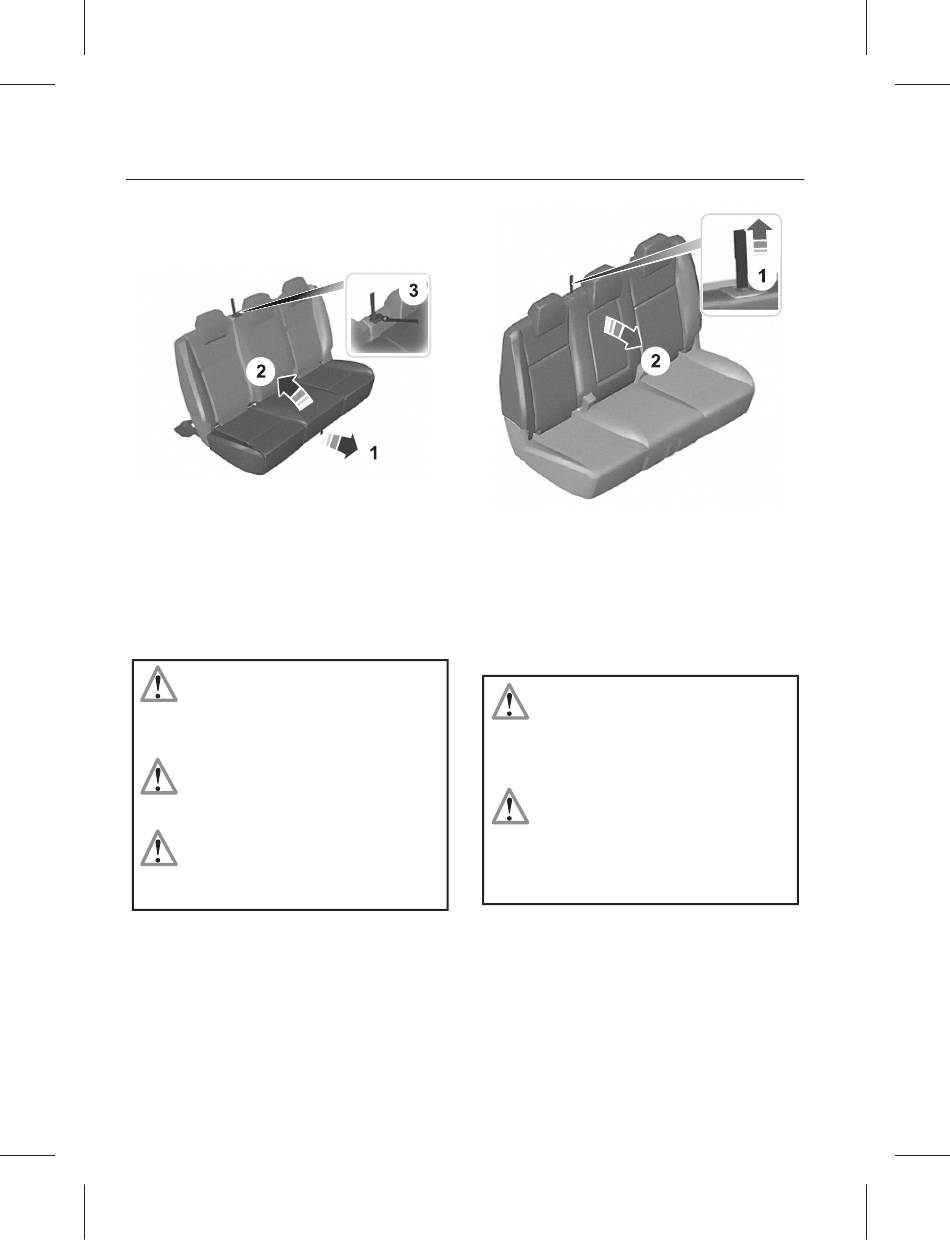 3

2

1

1

2